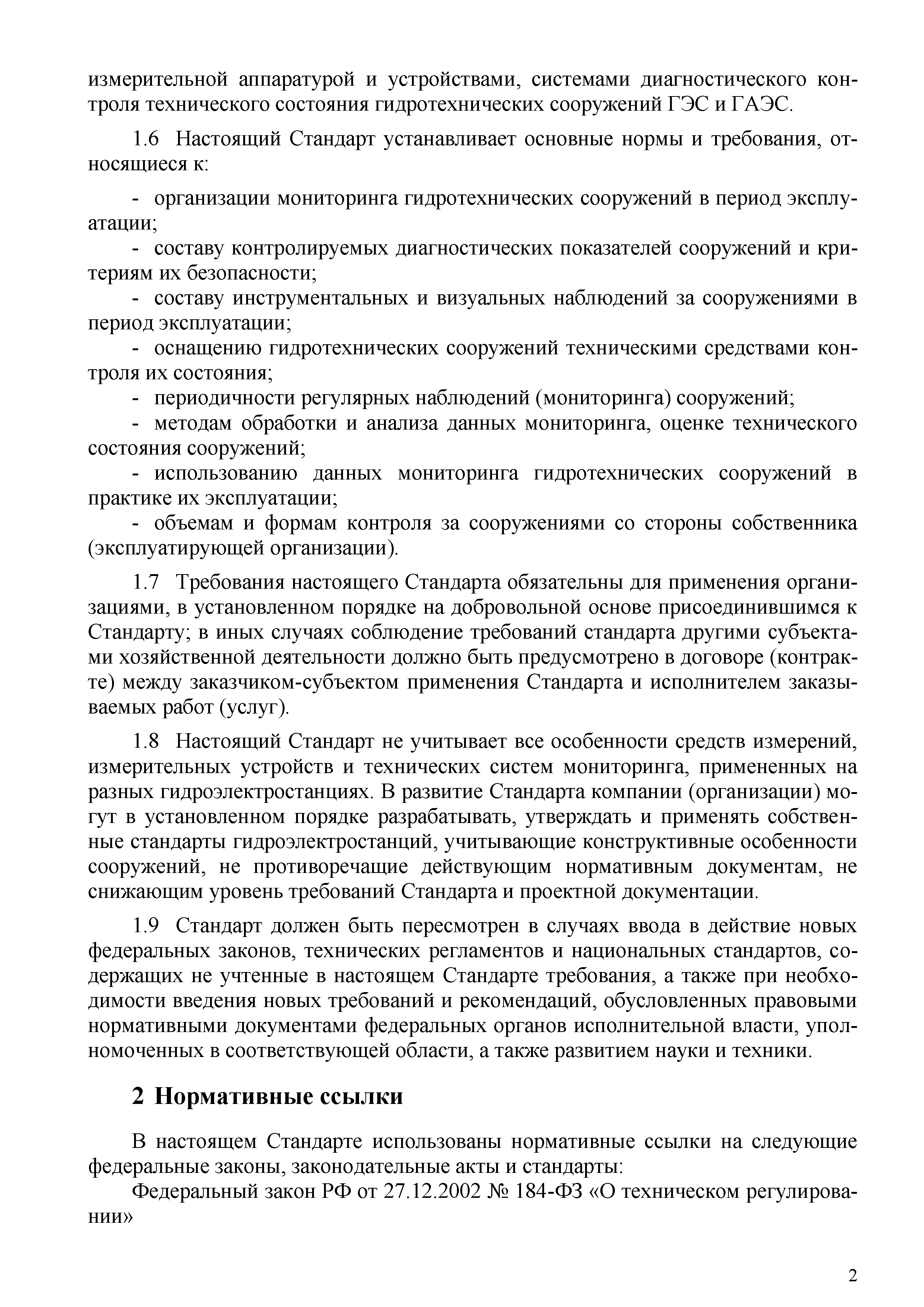 измерительной аппаратурой и устройствами, системами диагностического контроля технического состояния гидротехнических сооружений ГЭС и ГАЭС.

1.6 Настоящий Стандарт устанавливает основные нормы и требования, относящиеся к:

- организации мониторинга гидротехнических сооружений в период эксплуатации;
- составу контролируемых диагностических показателей сооружений и критериям их безопасности;
- составу инструментальных и визуальных наблюдений за сооружениями в период эксплуатации;
- оснащению гидротехнических сооружений техническими средствами контроля их состояния;
- периодичности регулярных наблюдений (мониторинга) сооружений;
- методам обработки и анализа данных мониторинга, оценке технического состояния сооружений;
- использованию данных мониторинга гидротехнических сооружений в практике их эксплуатации;
- объемам и формам контроля за сооружениями со стороны собственника (эксплуатирующей организации).

1.7 Требования настоящего Стандарта обязательны для применения организациями, в установленном порядке на добровольной основе присоединившимся к Стандарту; в иных случаях соблюдение требований стандарта другими субъектами хозяйственной деятельности должно быть предусмотрено в договоре (контракте) между заказчиком-субъектом применения Стандарта и исполнителем заказываемых работ (услуг).

1.8 Настоящий Стандарт не учитывает все особенности средств измерений, измерительных устройств и технических систем мониторинга, примененных на разных гидроэлектростанциях. В развитие Стандарта компании (организации) могут в установленном порядке разрабатывать, утверждать и применять собственные стандарты гидроэлектростанций, учитывающие конструктивные особенности сооружений, не противоречащие действующим нормативным документам, не снижающим уровень требований Стандарта и проектной документации.

1.9 Стандарт должен быть пересмотрен в случаях ввода в действие новых федеральных законов, технических регламентов и национальных стандартов, содержащих не учтенные в настоящем Стандарте требования, а также при необходимости введения новых требований и рекомендаций, обусловленных правовыми нормативными документами федеральных органов исполнительной власти, уполномоченных в соответствующей области, а также развитием науки и техники.

2 Нормативные ссылки

В настоящем Стандарте использованы нормативные ссылки на следующие федеральные законы, законодательные акты и стандарты:
Федеральный закон РФ от 27.12.2002 № 184-ФЗ «О техническом регулировании»

2